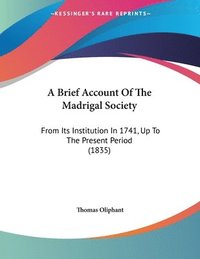 ~KESSINGER'S RARE REPRINTS~

A Brief Account Of The Madrigal Society

From Its Institution In 1741, Up To The Present Period (1835)

Thomas Oliphant